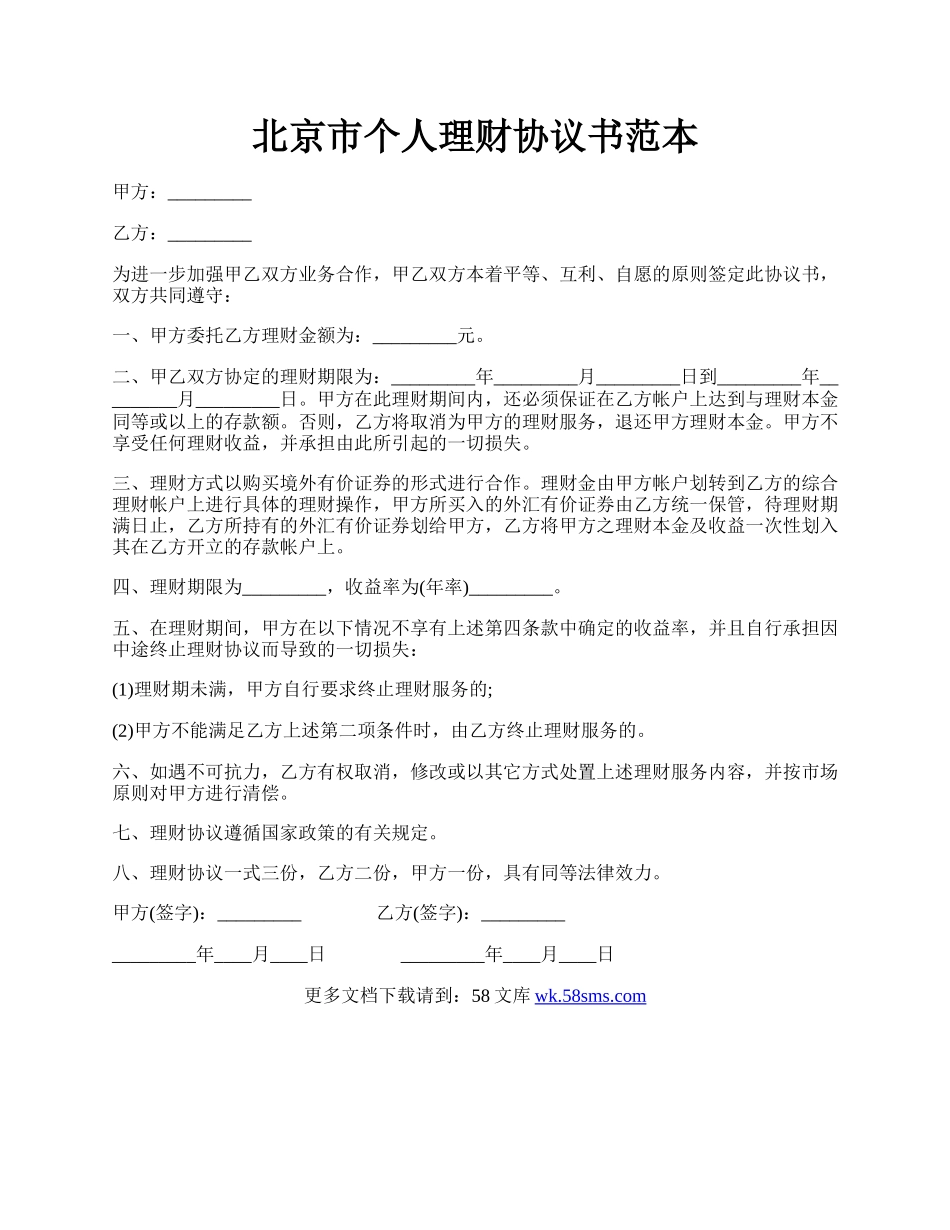 北京市个人理财协议书范本

甲方：_________

乙方：_________

为进一步加强甲乙双方业务合作，甲乙双方本着平等、互利、自愿的原则签定此协议书，双方共同遵守：

一、甲方委托乙方理财金额为：_________元。

二、甲乙双方协定的理财期限为：_________年_________月_________日到_________年_________月_________日。甲方在此理财期间内，还必须保证在乙方帐户上达到与理财本金同等或以上的存款额。否则，乙方将取消为甲方的理财服务，退还甲方理财本金。甲方不享受任何理财收益，并承担由此所引起的一切损失。

三、理财方式以购买境外有价证券的形式进行合作。理财金由甲方帐户划转到乙方的综合理财帐户上进行具体的理财操作，甲方所买入的外汇有价证券由乙方统一保管，待理财期满日止，乙方所持有的外汇有价证券划给甲方，乙方将甲方之理财本金及收益一次性划入其在乙方开立的存款帐户上。

四、理财期限为_________，收益率为(年率)_________。

五、在理财期间，甲方在以下情况不享有上述第四条款中确定的收益率，并且自行承担因中途终止理财协议而导致的一切损失：

(1)理财期未满，甲方自行要求终止理财服务的;

(2)甲方不能满足乙方上述第二项条件时，由乙方终止理财服务的。

六、如遇不可抗力，乙方有权取消，修改或以其它方式处置上述理财服务内容，并按市场原则对甲方进行清偿。

七、理财协议遵循国家政策的有关规定。

八、理财协议一式三份，乙方二份，甲方一份，具有同等法律效力。

甲方(签字)：_________ 乙方(签字)：_________

_________年____月____日 _________年____月____日

更多文档下载请到：58 文库 wk.58sms.com